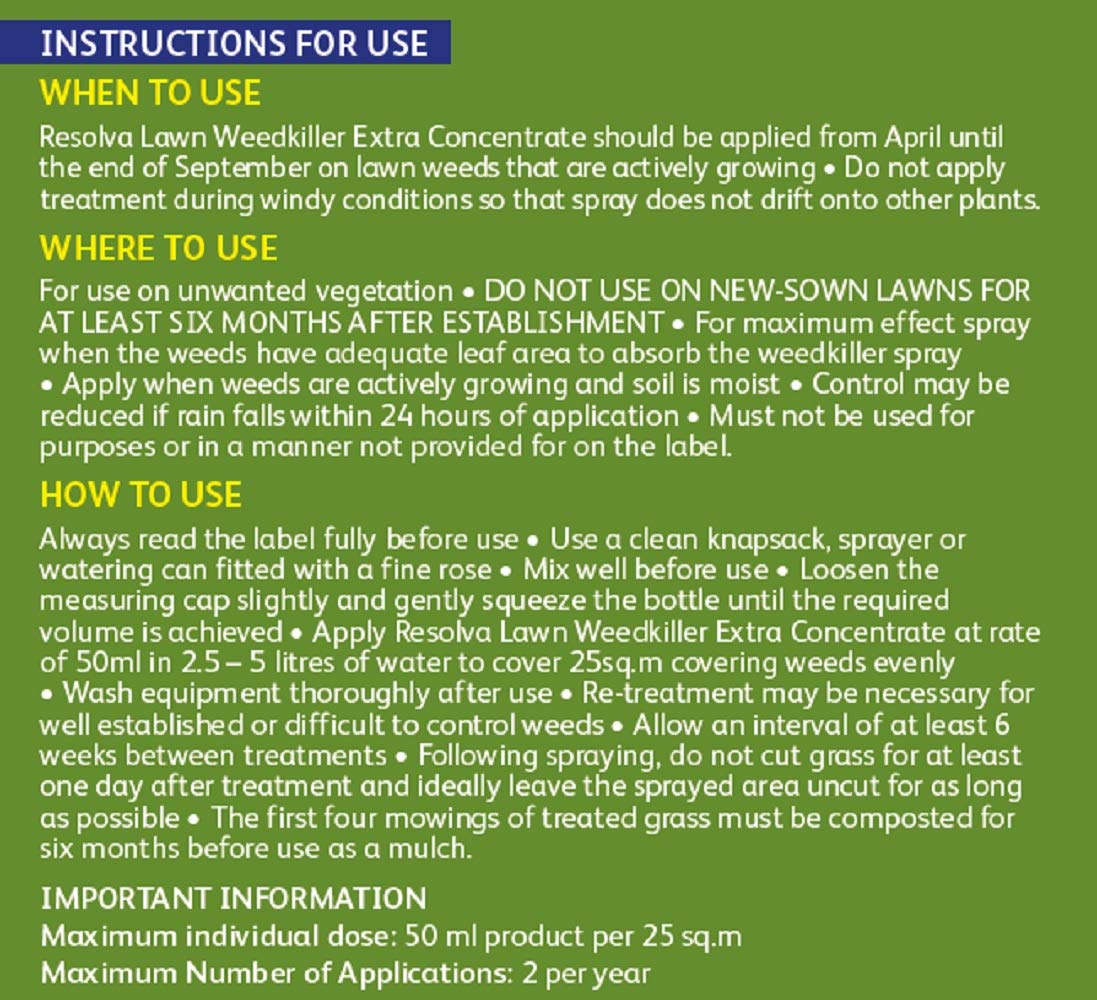 INSTRUCTIONS FOR USE

WHEN TO USE

Resolva Lawn Weedkiller Extra Concentrate should be applied from April until the end of September on lawn weeds that are actively growing • Do not apply treatment during windy conditions so that spray does not drift onto other plants.

WHERE TO USE

For use on unwanted vegetation • DO NOT USE ON NEW-SOWN LAWNS FOR AT LEAST SIX MONTHS AFTER ESTABLISHMENT • For maximum effect spray when the weeds have adequate leaf area to absorb the weedkiller spray • Apply when weeds are actively growing and soil is moist • Control may be reduced if rain falls within 24 hours of application • Must not be used for purposes or in a manner not provided for on the label.

HOW TO USE

Always read the label fully before use • Use a clean knapsack, sprayer or watering can fitted with a fine rose • Mix well before use • Loosen the measuring cap slightly and gently squeeze the bottle until the required volume is achieved • Apply Resolva Lawn Weedkiller Extra Concentrate at rate of 50ml in 2.5 – 5 litres of water to cover 25sq.m covering weeds evenly • Wash equipment thoroughly after use • Re-treatment may be necessary for well established or difficult to control weeds • Allow an interval of at least 6 weeks between treatments • Following spraying, do not cut grass for at least one day after treatment and ideally leave the sprayed area uncut for as long as possible • The first four mowings of treated grass must be composted for six months before use as a mulch.

IMPORTANT INFORMATION
Maximum individual dose: 50 ml product per 25 sq.m
Maximum Number of Applications: 2 per year